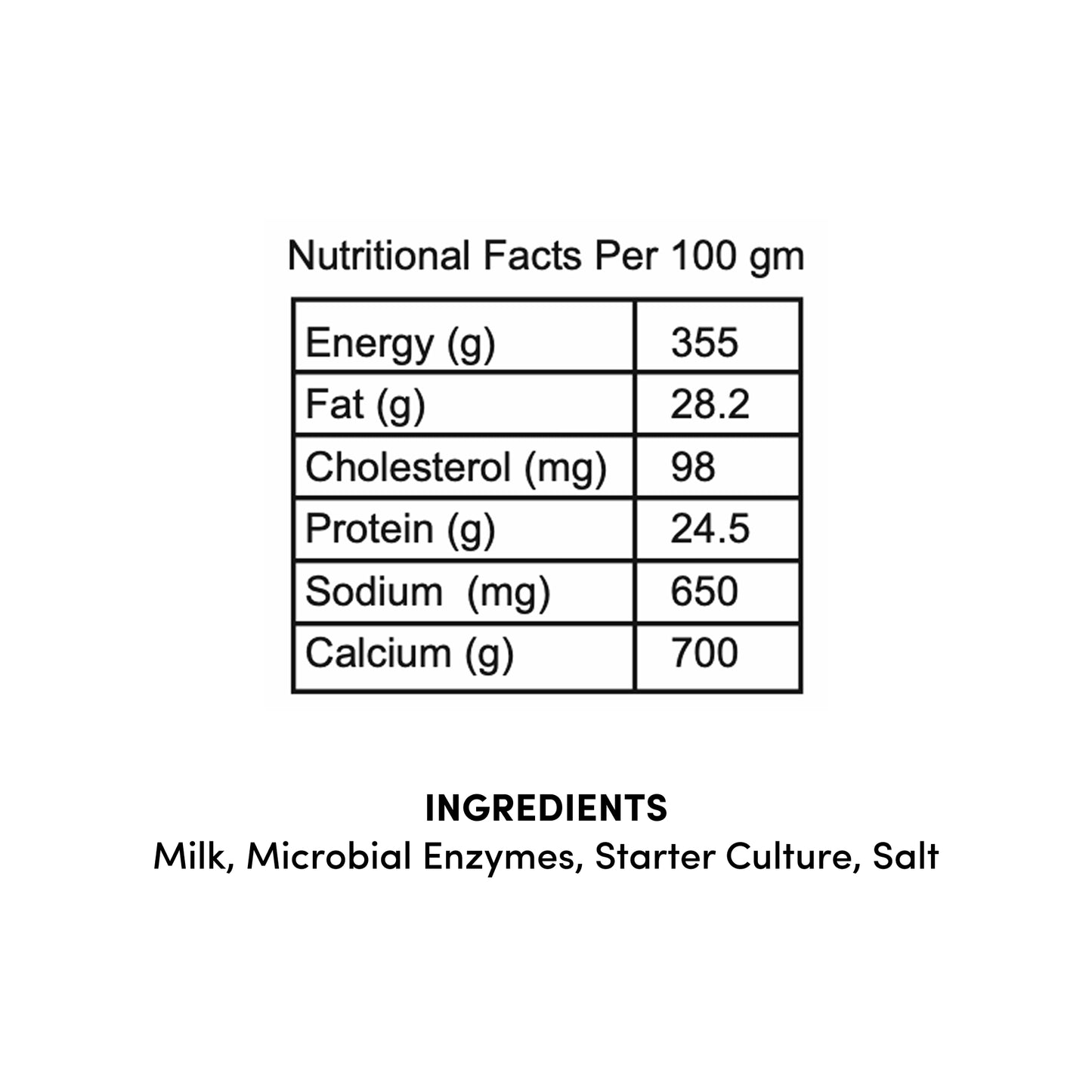 Nutritional Facts Per 100 gm

| Energy (g) | 355 |
|---|---|
| Fat (g) | 28.2 |
| Cholesterol (mg) | 98 |
| Protein (g) | 24.5 |
| Sodium (mg) | 650 |
| Calcium (g) | 700 |

INGREDIENTS
Milk, Microbial Enzymes, Starter Culture, Salt